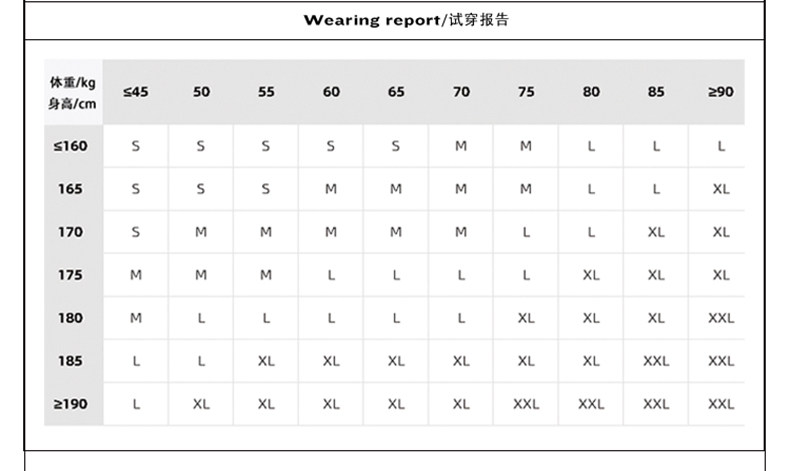 Wearing report/试穿报告

| 体重/kg 身高/cm | ≤45 | 50 | 55 | 60 | 65 | 70 | 75 | 80 | 85 | ≥90 |
|---|---|---|---|---|---|---|---|---|---|---|
| ≤160 | S | S | S | S | S | M | M | L | L | L |
| 165 | S | S | S | M | M | M | M | L | L | XL |
| 170 | S | M | M | M | M | M | L | L | XL | XL |
| 175 | M | M | M | L | L | L | L | XL | XL | XL |
| 180 | M | L | L | L | L | L | XL | XL | XL | XXL |
| 185 | L | L | XL | XL | XL | XL | XL | XL | XXL | XXL |
| ≥190 | L | XL | XL | XL | XL | XL | XXL | XXL | XXL | XXL |